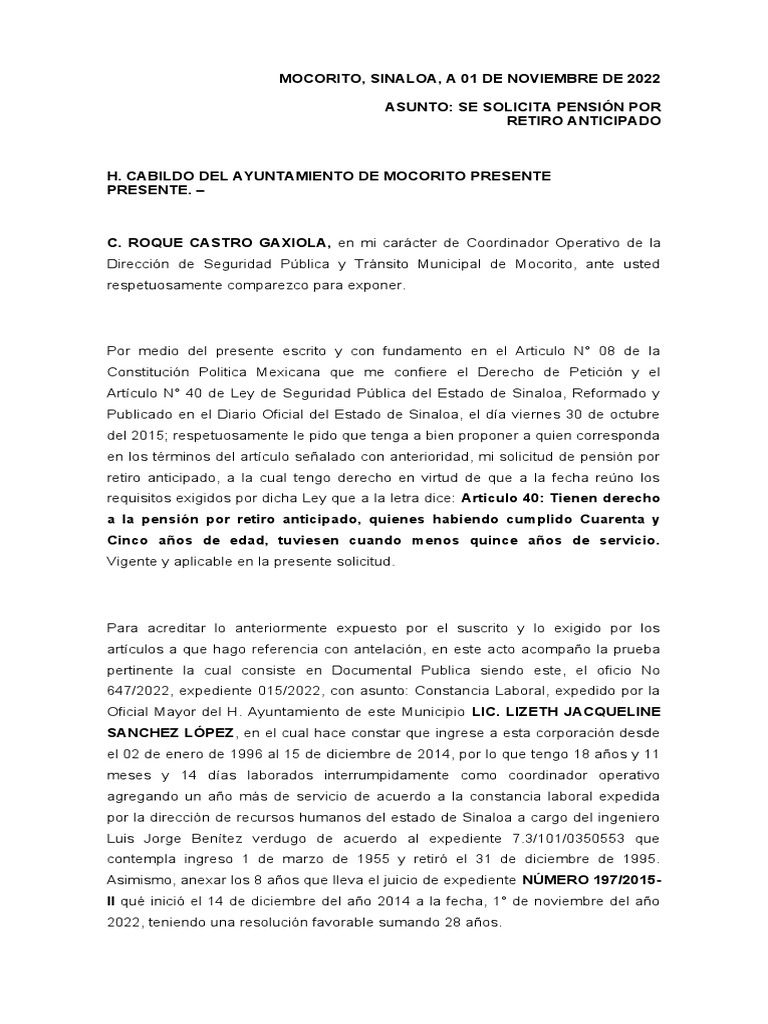 MOCORITO, SINALOA, A 01 DE NOVIEMBRE DE 2022

ASUNTO: SE SOLICITA PENSIÓN POR RETIRO ANTICIPADO

H. CABILDO DEL AYUNTAMIENTO DE MOCORITO PRESENTE
PRESENTE. –

C. ROQUE CASTRO GAXIOLA, en mi carácter de Coordinador Operativo de la Dirección de Seguridad Pública y Tránsito Municipal de Mocorito, ante usted respetuosamente comparezco para exponer.

Por medio del presente escrito y con fundamento en el Articulo N° 08 de la Constitución Politica Mexicana que me confiere el Derecho de Petición y el Artículo N° 40 de Ley de Seguridad Pública del Estado de Sinaloa, Reformado y Publicado en el Diario Oficial del Estado de Sinaloa, el día viernes 30 de octubre del 2015; respetuosamente le pido que tenga a bien proponer a quien corresponda en los términos del artículo señalado con anterioridad, mi solicitud de pensión por retiro anticipado, a la cual tengo derecho en virtud de que a la fecha reúno los requisitos exigidos por dicha Ley que a la letra dice: Articulo 40: Tienen derecho a la pensión por retiro anticipado, quienes habiendo cumplido Cuarenta y Cinco años de edad, tuviesen cuando menos quince años de servicio. Vigente y aplicable en la presente solicitud.

Para acreditar lo anteriormente expuesto por el suscrito y lo exigido por los artículos a que hago referencia con antelación, en este acto acompaño la prueba pertinente la cual consiste en Documental Publica siendo este, el oficio No 647/2022, expediente 015/2022, con asunto: Constancia Laboral, expedido por la Oficial Mayor del H. Ayuntamiento de este Municipio LIC. LIZETH JACQUELINE SANCHEZ LÓPEZ, en el cual hace constar que ingrese a esta corporación desde el 02 de enero de 1996 al 15 de diciembre de 2014, por lo que tengo 18 años y 11 meses y 14 días laborados interrumpidamente como coordinador operativo agregando un año más de servicio de acuerdo a la constancia laboral expedida por la dirección de recursos humanos del estado de Sinaloa a cargo del ingeniero Luis Jorge Benítez verdugo de acuerdo al expediente 7.3/101/0350553 que contempla ingreso 1 de marzo de 1955 y retiró el 31 de diciembre de 1995. Asimismo, anexar los 8 años que lleva el juicio de expediente NÚMERO 197/2015-II qué inició el 14 de diciembre del año 2014 a la fecha, 1° de noviembre del año 2022, teniendo una resolución favorable sumando 28 años.